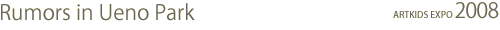 Rumors in Ueno Park

ARTKIDS EXPO 2008